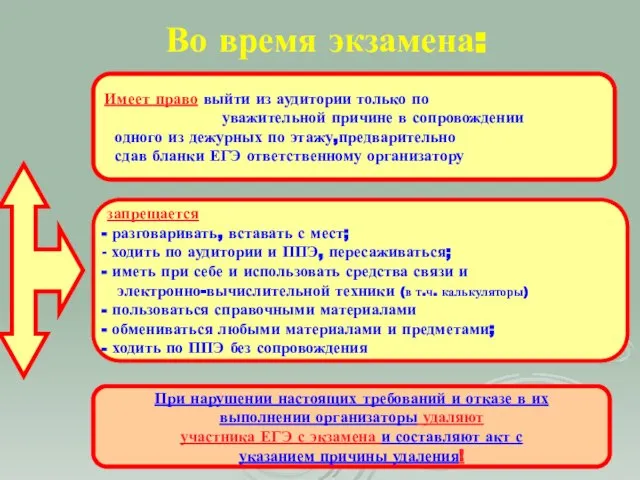 Во время экзамена:

Имеет право выйти из аудитории только по уважительной причине в сопровождении одного из дежурных по этажу,предварительно сдав бланки ЕГЭ ответственному организатору

запрещается
- разговаривать, вставать с мест;
- ходить по аудитории и ППЭ, пересаживаться;
- иметь при себе и использовать средства связи и электронно-вычислительной техники (в т.ч. калькуляторы)
- пользоваться справочными материалами
- обмениваться любыми материалами и предметами;
- ходить по ППЭ без сопровождения

При нарушении настоящих требований и отказе в их выполнении организаторы удаляют участника ЕГЭ с экзамена и составляют акт с указанием причины удаления!